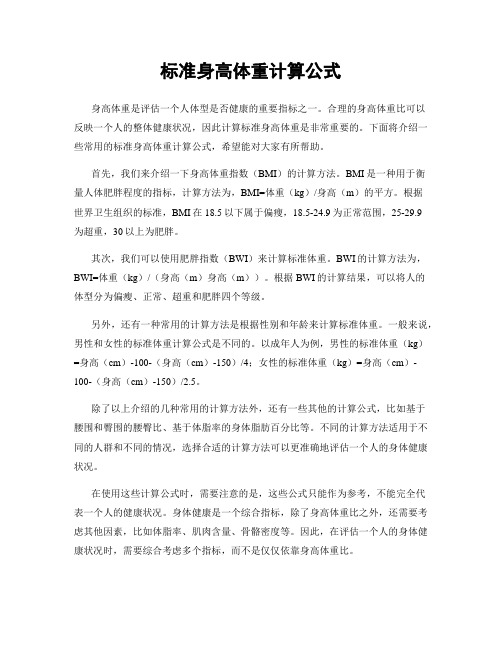 标准身高体重计算公式

身高体重是评估一个人体型是否健康的重要指标之一。合理的身高体重比可以反映一个人的整体健康状况，因此计算标准身高体重是非常重要的。下面将介绍一些常用的标准身高体重计算公式，希望能对大家有所帮助。

首先，我们来介绍一下身高体重指数（BMI）的计算方法。BMI是一种用于衡量人体肥胖程度的指标，计算方法为，BMI=体重（kg）/身高（m）的平方。根据世界卫生组织的标准，BMI在18.5以下属于偏瘦，18.5-24.9为正常范围，25-29.9为超重，30以上为肥胖。

其次，我们可以使用肥胖指数（BWI）来计算标准体重。BWI的计算方法为，BWI=体重（kg）/（身高（m）身高（m））。根据BWI的计算结果，可以将人的体型分为偏瘦、正常、超重和肥胖四个等级。

另外，还有一种常用的计算方法是根据性别和年龄来计算标准体重。一般来说，男性和女性的标准体重计算公式是不同的。以成年人为例，男性的标准体重（kg）=身高（cm）-100-（身高（cm）-150）/4；女性的标准体重（kg）=身高（cm）-100-（身高（cm）-150）/2.5。

除了以上介绍的几种常用的计算方法外，还有一些其他的计算公式，比如基于腰围和臀围的腰臀比、基于体脂率的身体脂肪百分比等。不同的计算方法适用于不同的人群和不同的情况，选择合适的计算方法可以更准确地评估一个人的身体健康状况。

在使用这些计算公式时，需要注意的是，这些公式只能作为参考，不能完全代表一个人的健康状况。身体健康是一个综合指标，除了身高体重比之外，还需要考虑其他因素，比如体脂率、肌肉含量、骨骼密度等。因此，在评估一个人的身体健康状况时，需要综合考虑多个指标，而不是仅仅依靠身高体重比。